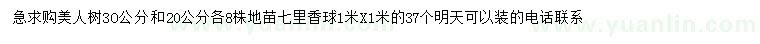 急求购美人树30公分和20公分各8株地苗七里香球1米X1米的37个明天可以装的电话联系

www.yuanlin.com